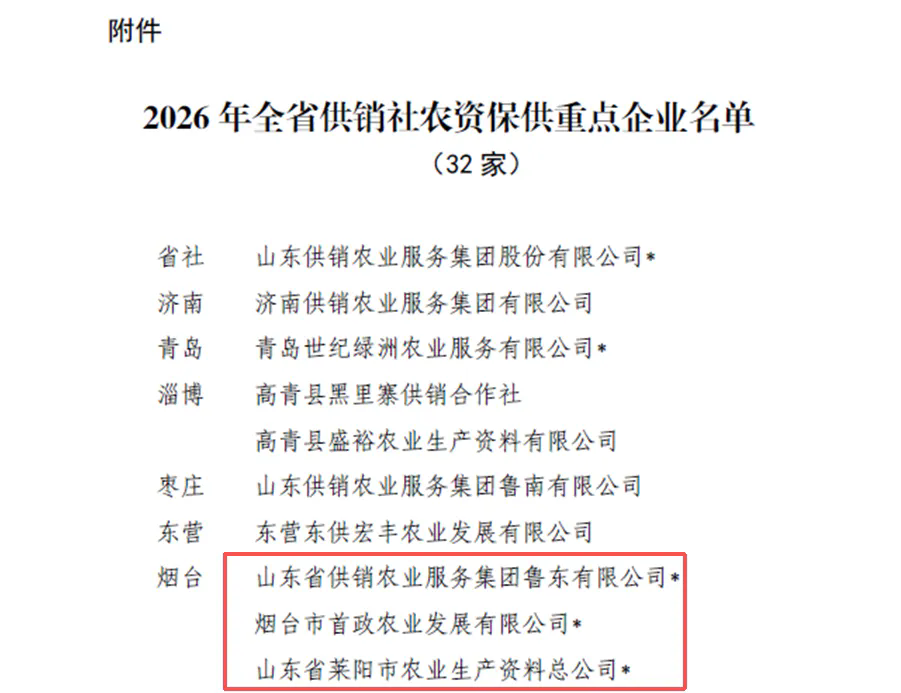 附件

2026年全省供销社农资保供重点企业名单
（32家）

省社 山东供销农业服务集团股份有限公司*

济南 济南供销农业服务集团有限公司

青岛 青岛世纪绿洲农业服务有限公司*

淄博 高青县黑里寨供销合作社
高青县盛裕农业生产资料有限公司

枣庄 山东供销农业服务集团鲁南有限公司

东营 东营东供宏丰农业发展有限公司

烟台 山东省供销农业服务集团鲁东有限公司*
烟台市首政农业发展有限公司*
山东省莱阳市农业生产资料总公司*